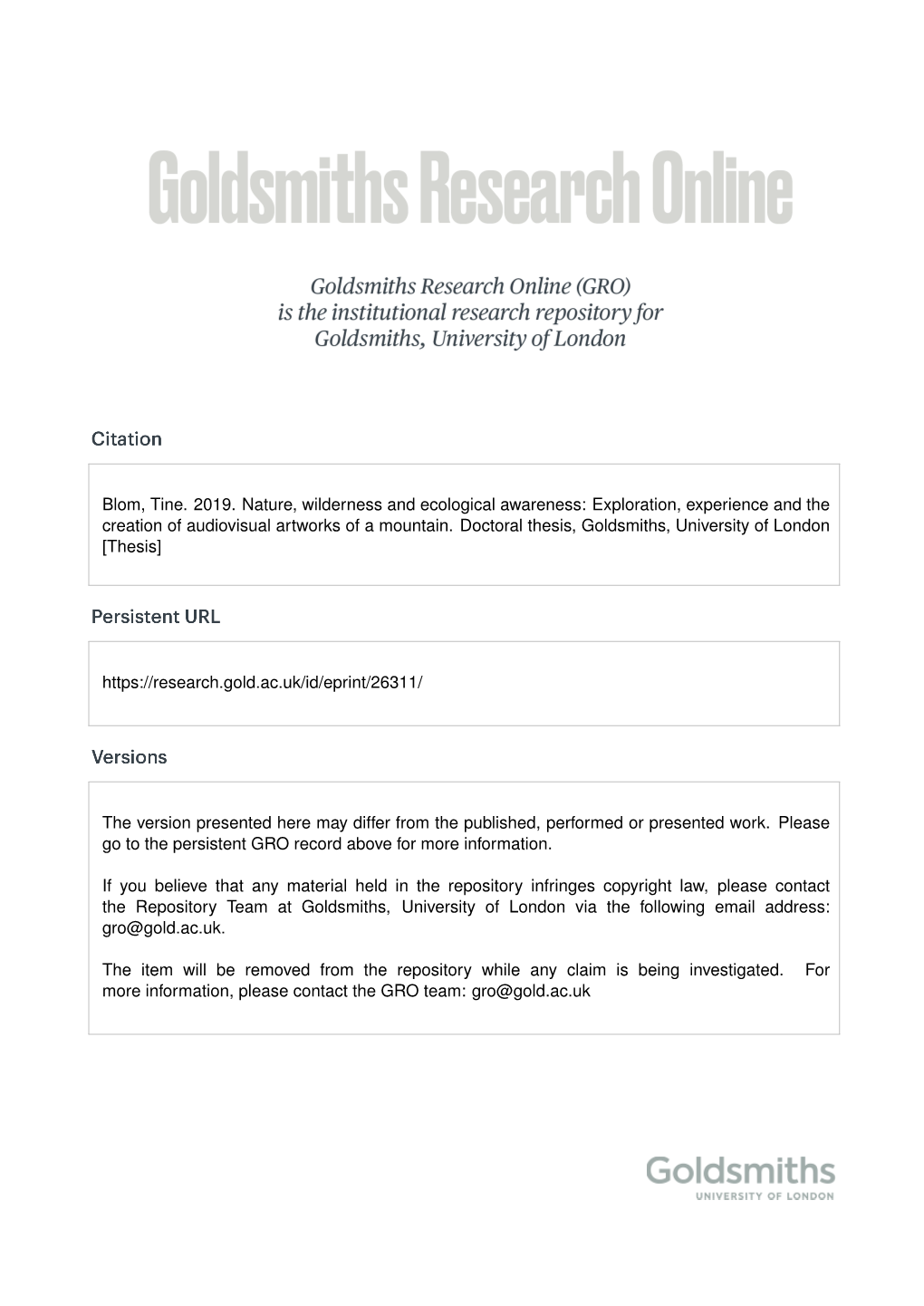 Goldsmiths Research Online

Goldsmiths Research Online (GRO) is the institutional research repository for Goldsmiths, University of London

Citation

Blom, Tine. 2019. Nature, wilderness and ecological awareness: Exploration, experience and the creation of audiovisual artworks of a mountain. Doctoral thesis, Goldsmiths, University of London [Thesis]

Persistent URL

https://research.gold.ac.uk/id/eprint/26311/

Versions

The version presented here may differ from the published, performed or presented work. Please go to the persistent GRO record above for more information.

If you believe that any material held in the repository infringes copyright law, please contact the Repository Team at Goldsmiths, University of London via the following email address: gro@gold.ac.uk.

The item will be removed from the repository while any claim is being investigated. For more information, please contact the GRO team: gro@gold.ac.uk

Goldsmiths
UNIVERSITY OF LONDON